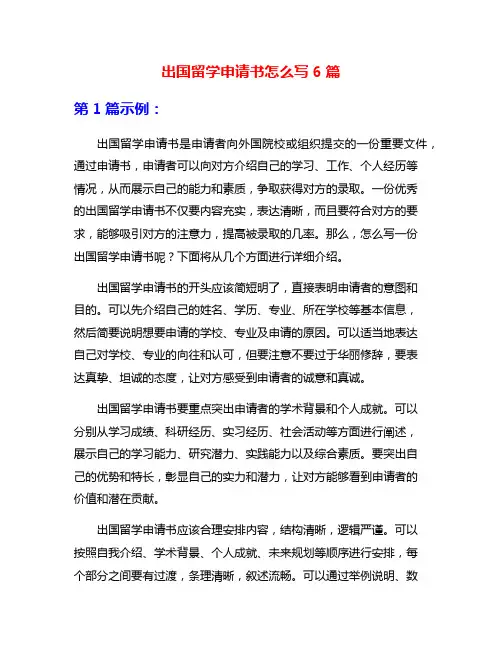 出国留学申请书怎么写 6 篇

第 1 篇示例：

出国留学申请书是申请者向外国院校或组织提交的一份重要文件，通过申请书，申请者可以向对方介绍自己的学习、工作、个人经历等情况，从而展示自己的能力和素质，争取获得对方的录取。一份优秀的出国留学申请书不仅要内容充实，表达清晰，而且要符合对方的要求，能够吸引对方的注意力，提高被录取的几率。那么，怎么写一份出国留学申请书呢？下面将从几个方面进行详细介绍。

出国留学申请书的开头应该简短明了，直接表明申请者的意图和目的。可以先介绍自己的姓名、学历、专业、所在学校等基本信息，然后简要说明想要申请的学校、专业及申请的原因。可以适当地表达自己对学校、专业的向往和认可，但要注意不要过于华丽修辞，要表达真挚、坦诚的态度，让对方感受到申请者的诚意和真诚。

出国留学申请书要重点突出申请者的学术背景和个人成就。可以分别从学习成绩、科研经历、实习经历、社会活动等方面进行阐述，展示自己的学习能力、研究潜力、实践能力以及综合素质。要突出自己的优势和特长，彰显自己的实力和潜力，让对方能够看到申请者的价值和潜在贡献。

出国留学申请书应该合理安排内容，结构清晰，逻辑严谨。可以按照自我介绍、学术背景、个人成就、未来规划等顺序进行安排，每个部分之间要有过渡，条理清晰，叙述流畅。可以通过举例说明、数